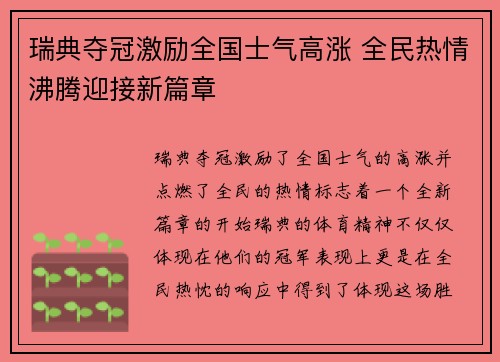 瑞典夺冠激励全国士气高涨 全民热情沸腾迎接新篇章

瑞典夺冠激励了全国士气的高涨并点燃了全民的热情标志着一个全新篇章的开始瑞典的体育精神不仅仅体现在他们的冠军表现上更是在全民热忱的响应中得到了体现这场胜